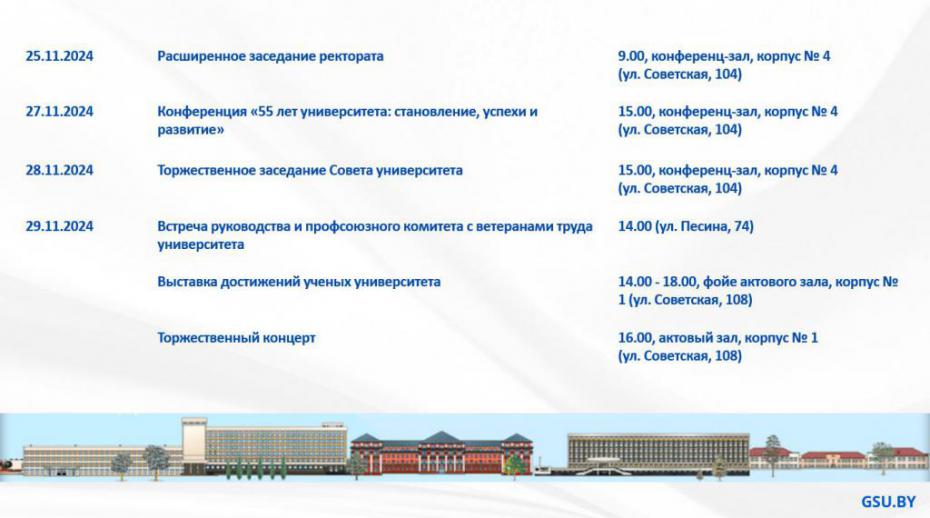 | | | |
|---|---|---|
| 25.11.2024 | Расширенное заседание ректората | 9.00, конференц-зал, корпус № 4 (ул. Советская, 104) |
| 27.11.2024 | Конференция «55 лет университета: становление, успехи и развитие» | 15.00, конференц-зал, корпус № 4 (ул. Советская, 104) |
| 28.11.2024 | Торжественное заседание Совета университета | 15.00, конференц-зал, корпус № 4 (ул. Советская, 104) |
| 29.11.2024 | Встреча руководства и профсоюзного комитета с ветеранами труда университета | 14.00 (ул. Песина, 74) |
| | Выставка достижений ученых университета | 14.00 - 18.00, фойе актового зала, корпус № 1 (ул. Советская, 108) |
| | Торжественный концерт | 16.00, актовый зал, корпус № 1 (ул. Советская, 108) |

GSU.BY